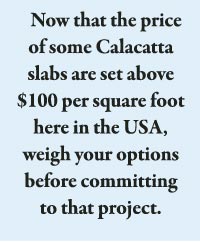 Now that the price of some Calacatta slabs are set above \$100 per square foot here in the USA, weigh your options before committing to that project.